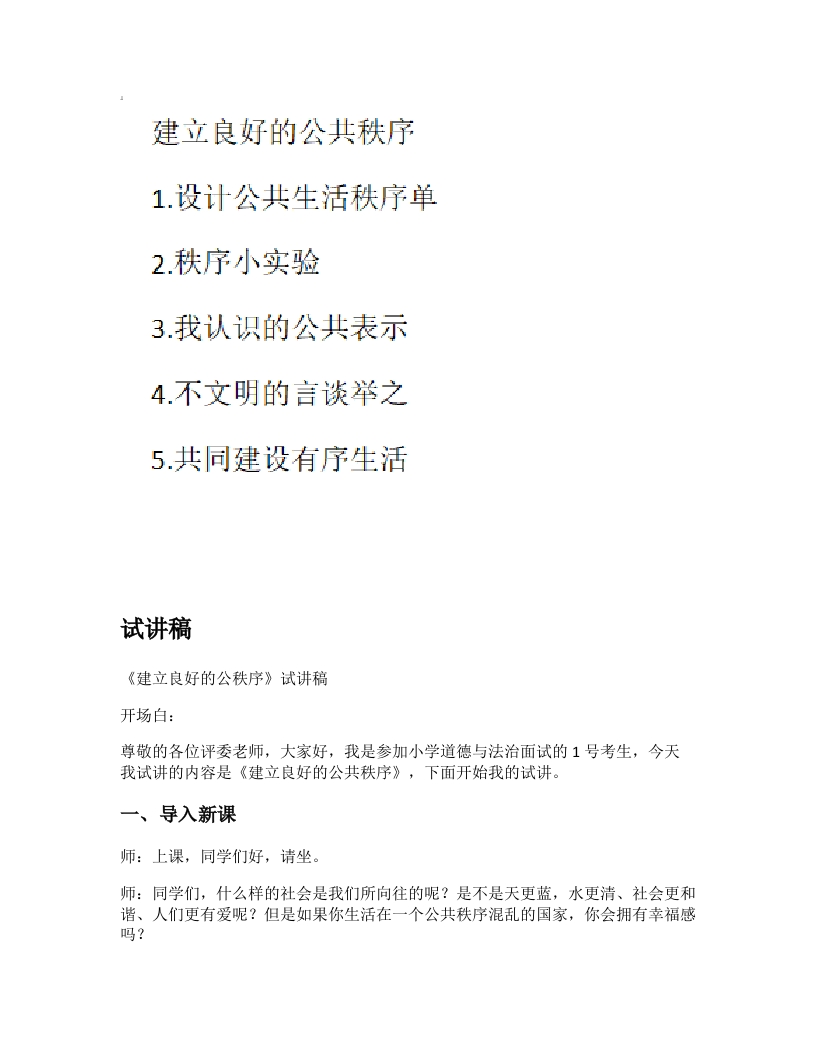 建立良好的公共秩序

1.设计公共生活秩序单

2.秩序小实验

3.我认识的公共表示

4.不文明的言谈举之

5.共同建设有序生活

试讲稿

《建立良好的公秩序》试讲稿

开场白：

尊敬的各位评委老师，大家好，我是参加小学道德与法治面试的 1 号考生，今天我试讲的内容是《建立良好的公共秩序》，下面开始我的试讲。

一、导入新课

师：上课，同学们好，请坐。

师：同学们，什么样的社会是我们所向往的呢？是不是天更蓝，水更清、社会更和谐、人们更有爱呢？但是如果你生活在一个公共秩序混乱的国家，你会拥有幸福感吗？